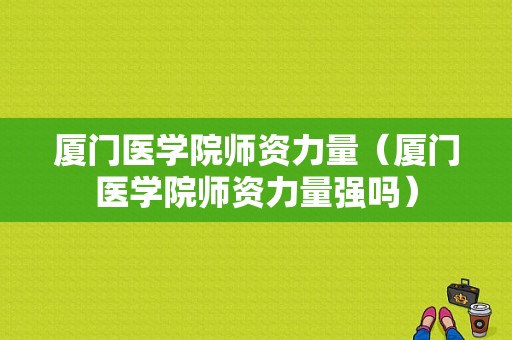 厦门医学院师资力量（厦门医学院师资力量强吗）